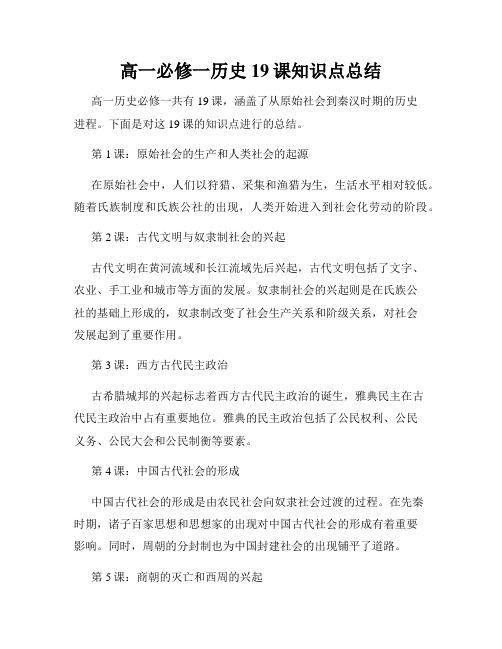 高一必修一历史 19 课知识点总结

高一历史必修一共有 19 课，涵盖了从原始社会到秦汉时期的历史进程。下面是对这 19 课的知识点进行的总结。

第 1 课：原始社会的生产和人类社会的起源

在原始社会中，人们以狩猎、采集和渔猎为生，生活水平相对较低。随着氏族制度和氏族公社的出现，人类开始进入到社会化劳动的阶段。

第 2 课：古代文明与奴隶制社会的兴起

古代文明在黄河流域和长江流域先后兴起，古代文明包括了文字、农业、手工业和城市等方面的发展。奴隶制社会的兴起则是在氏族公社的基础上形成的，奴隶制改变了社会生产关系和阶级关系，对社会发展起到了重要作用。

第 3 课：西方古代民主政治

古希腊城邦的兴起标志着西方古代民主政治的诞生，雅典民主在古代民主政治中占有重要地位。雅典的民主政治包括了公民权利、公民义务、公民大会和公民制衡等要素。

第 4 课：中国古代社会的形成

中国古代社会的形成是由农民社会向奴隶社会过渡的过程。在先秦时期，诸子百家思想和思想家的出现对中国古代社会的形成有着重要影响。同时，周朝的分封制也为中国封建社会的出现铺平了道路。

第 5 课：商朝的灭亡和西周的兴起